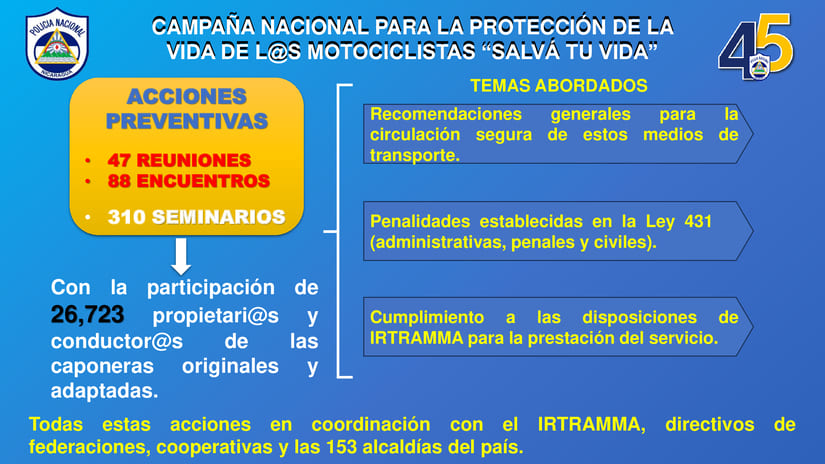 POLICIA NACIONAL
NICARAGUA

CAMPAÑA NACIONAL PARA LA PROTECCIÓN DE LA VIDA DE L@S MOTOCICLISTAS “SALVÁ TU VIDA”

45

ACCIONES PREVENTIVAS

• 47 REUNIONES
• 88 ENCUENTROS
• 310 SEMINARIOS

Con la participación de 26,723 propietari@s y conductor@s de las caponeras originales y adaptadas.

TEMAS ABORDADOS

Recomendaciones generales para la circulación segura de estos medios de transporte.

Penalidades establecidas en la Ley 431 (administrativas, penales y civiles).

Cumplimiento a las disposiciones de IRTRAMMA para la prestación del servicio.

Todas estas acciones en coordinación con el IRTRAMMA, directivos de federaciones, cooperativas y las 153 alcaldías del país.